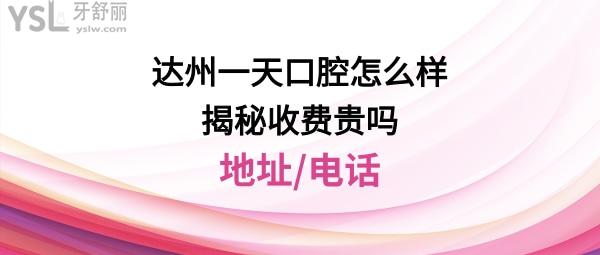 YSL 牙舒丽
yslw.com

达州一天口腔怎么样
揭秘收费贵吗
地址/电话